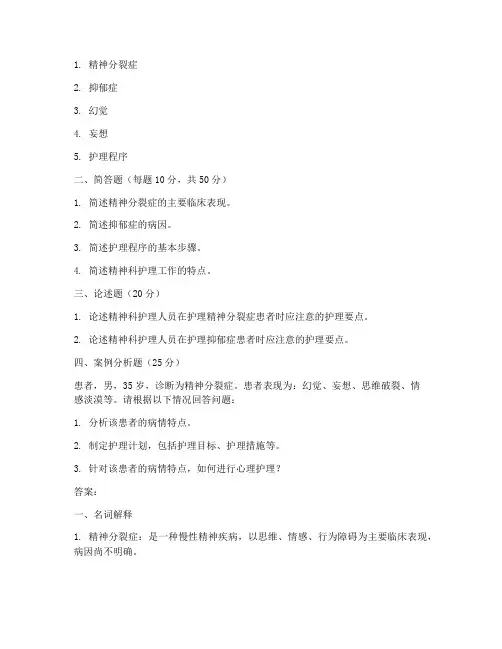 1. 精神分裂症

2. 抑郁症

3. 幻觉

4. 妄想

5. 护理程序

二、简答题（每题 10 分，共 50 分）

1. 简述精神分裂症的主要临床表现。

2. 简述抑郁症的病因。

3. 简述护理程序的基本步骤。

4. 简述精神科护理工作的特点。

三、论述题（20 分）

1. 论述精神科护理人员在护理精神分裂症患者时应注意的护理要点。

2. 论述精神科护理人员在护理抑郁症患者时应注意的护理要点。

四、案例分析题（25 分）

患者，男，35 岁，诊断为精神分裂症。患者表现为：幻觉、妄想、思维破裂、情感淡漠等。请根据以下情况回答问题：

1. 分析该患者的病情特点。

2. 制定护理计划，包括护理目标、护理措施等。

3. 针对该患者的病情特点，如何进行心理护理？

答案：

一、名词解释

1. 精神分裂症：是一种慢性精神疾病，以思维、情感、行为障碍为主要临床表现，病因尚不明确。